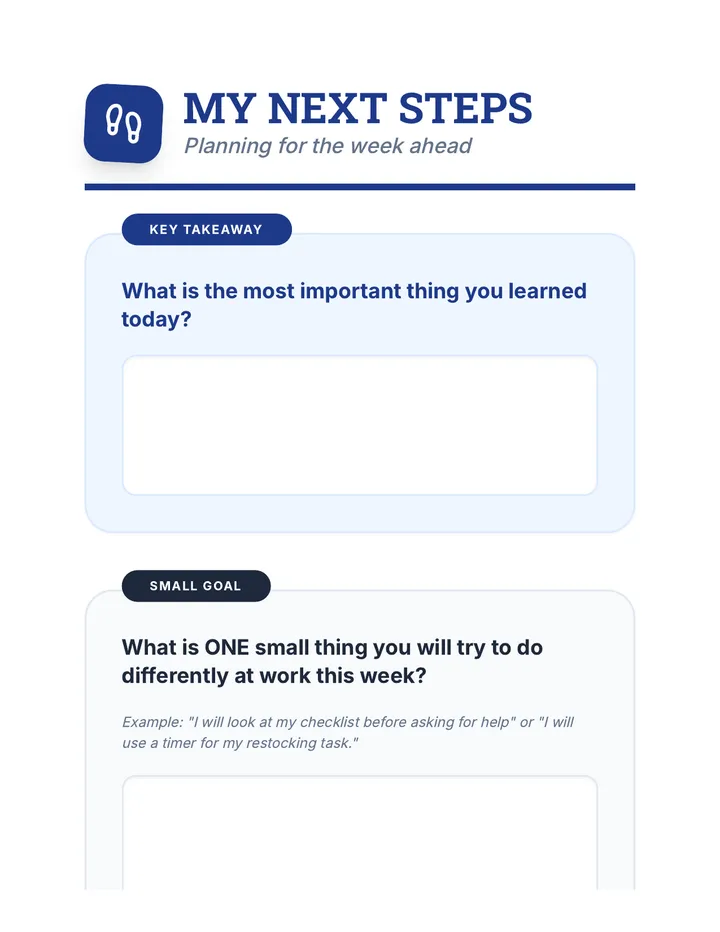 MY NEXT STEPS
Planning for the week ahead

KEY TAKEAWAY

What is the most important thing you learned today?

SMALL GOAL

What is ONE small thing you will try to do differently at work this week?

Example: "I will look at my checklist before asking for help" or "I will use a timer for my restocking task."